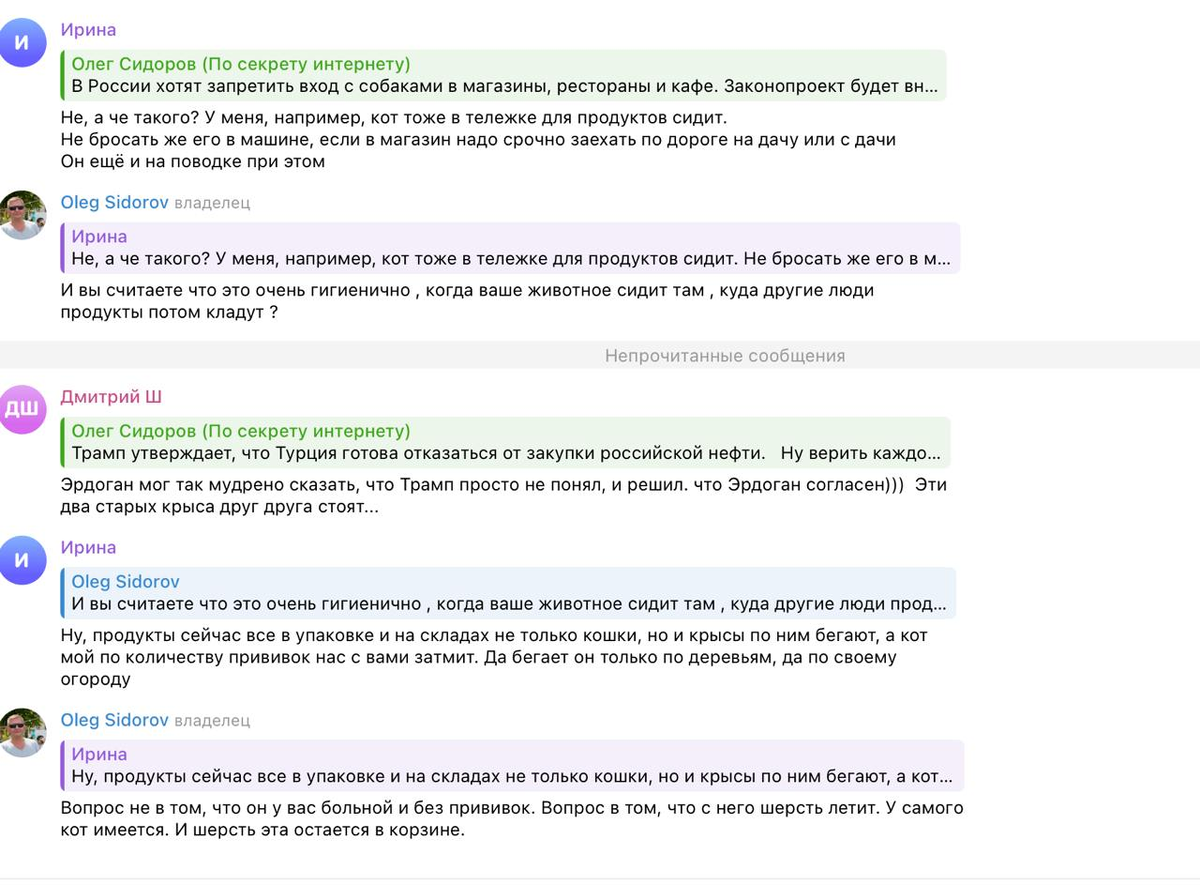 И

Ирина

Олег Сидоров (По секрету интернету)
В России хотят запретить вход с собаками в магазины, рестораны и кафе. Законопроект будет вн...

Не, а че такого? У меня, например, кот тоже в тележке для продуктов сидит.
Не бросать же его в машине, если в магазин надо срочно заехать по дороге на дачу или с дачи
Он ещё и на поводке при этом

Oleg Sidorov владелец

Ирина
Не, а че такого? У меня, например, кот тоже в тележке для продуктов сидит. Не бросать же его в м...

И вы считаете что это очень гигиенично , когда ваше животное сидит там , куда другие люди продукты потом кладут ?

Непрочитанные сообщения

ДШ

Дмитрий Ш

Олег Сидоров (По секрету интернету)
Трамп утверждает, что Турция готова отказаться от закупки российской нефти. Ну верить каждо...

Эрдоган мог так мудрено сказать, что Трамп просто не понял, и решил. что Эрдоган согласен))) Эти два старых крыса друг друга стоят...

И

Ирина

Oleg Sidorov
И вы считаете что это очень гигиенично , когда ваше животное сидит там , куда другие люди прод...

Ну, продукты сейчас все в упаковке и на складах не только кошки, но и крысы по ним бегают, а кот мой по количеству прививок нас с вами затмит. Да бегает он только по деревьям, да по своему огороду

Oleg Sidorov владелец

Ирина
Ну, продукты сейчас все в упаковке и на складах не только кошки, но и крысы по ним бегают, а кот...

Вопрос не в том, что он у вас больной и без прививок. Вопрос в том, что с него шерсть летит. У самого кот имеется. И шерсть эта остается в корзине.